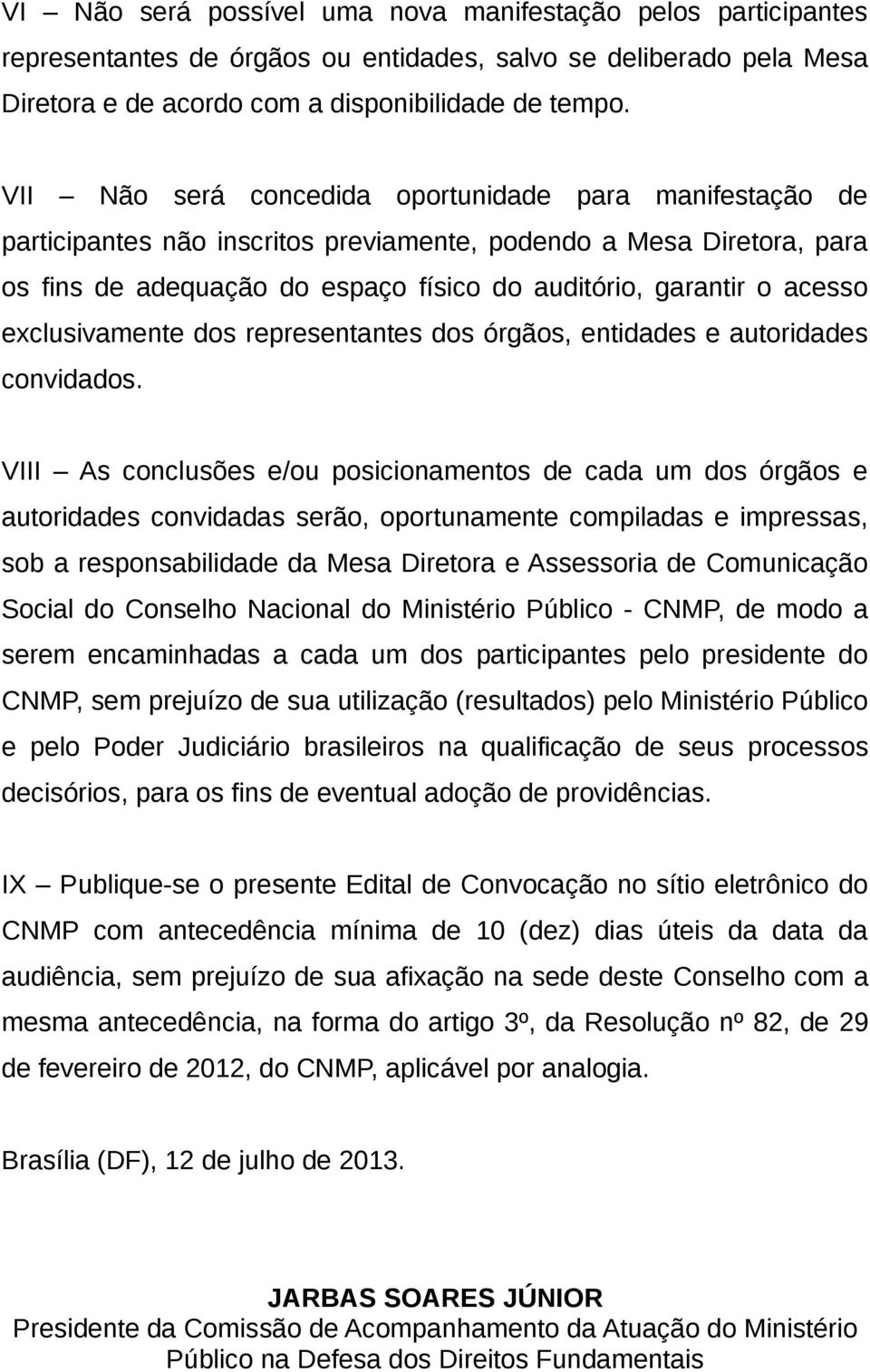 VI – Não será possível uma nova manifestação pelos participantes representantes de órgãos ou entidades, salvo se deliberado pela Mesa Diretora e de acordo com a disponibilidade de tempo.

VII – Não será concedida oportunidade para manifestação de participantes não inscritos previamente, podendo a Mesa Diretora, para os fins de adequação do espaço físico do auditório, garantir o acesso exclusivamente dos representantes dos órgãos, entidades e autoridades convidados.

VIII – As conclusões e/ou posicionamentos de cada um dos órgãos e autoridades convidadas serão, oportunamente compiladas e impressas, sob a responsabilidade da Mesa Diretora e Assessoria de Comunicação Social do Conselho Nacional do Ministério Público - CNMP, de modo a serem encaminhadas a cada um dos participantes pelo presidente do CNMP, sem prejuízo de sua utilização (resultados) pelo Ministério Público e pelo Poder Judiciário brasileiros na qualificação de seus processos decisórios, para os fins de eventual adoção de providências.

IX – Publique-se o presente Edital de Convocação no sítio eletrônico do CNMP com antecedência mínima de 10 (dez) dias úteis da data da audiência, sem prejuízo de sua afixação na sede deste Conselho com a mesma antecedência, na forma do artigo 3º, da Resolução nº 82, de 29 de fevereiro de 2012, do CNMP, aplicável por analogia.

Brasília (DF), 12 de julho de 2013.

JARBAS SOARES JÚNIOR
Presidente da Comissão de Acompanhamento da Atuação do Ministério Público na Defesa dos Direitos Fundamentais